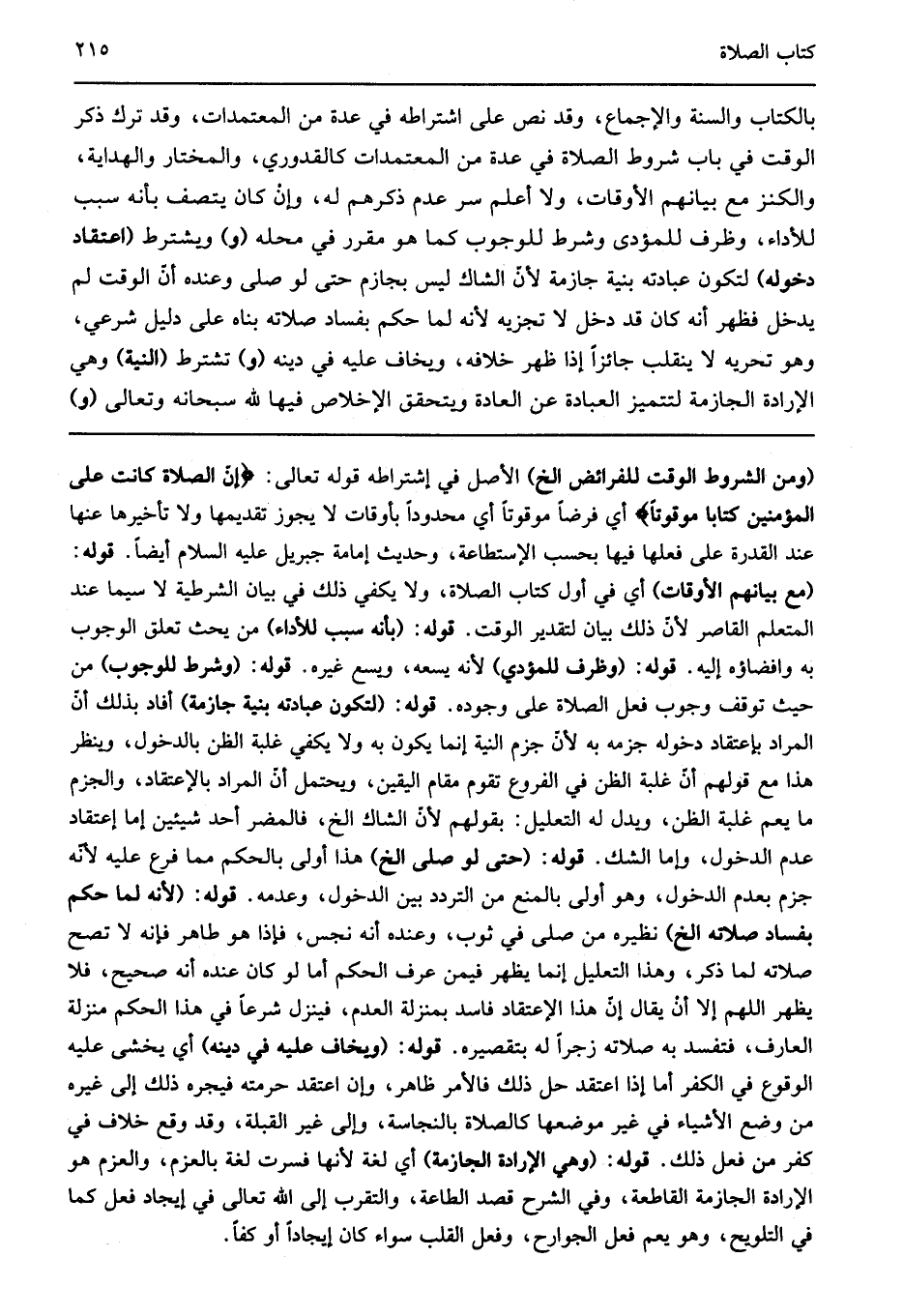 كتاب الصلاة ٢١٥

بالكتاب والسنة والإجماع، وقد نص على اشتراطه في عدة من المعتمدات، وقد ترك ذكر الوقت في باب شروط الصلاة في عدة من المعتمدات كالقدوري، والمختار والهداية، والكنز مع بيانهم الأوقات، ولا أعلم سر عدم ذكرهم له، وإنْ كان يتصف بأنه سبب للأداء، وظرف للمؤدى وشرط للوجوب كما هو مقرر في محله (و) ويشترط (اعتقاد دخوله) لتكون عبادته بنية جازمة لأنّ الشاك ليس بجازم حتى لو صلى وعنده أنّ الوقت لم يدخل فظهر أنه كان قد دخل لا تجزيه لأنه لما حكم بفساد صلاته بناه على دليل شرعي، وهو تحريه لا ينقلب جائزاً إذا ظهر خلافه، ويخاف عليه في دينه (و) تشترط (النية) وهي الإرادة الجازمة لتتميز العبادة عن العادة ويتحقق الإخلاص فيها لله سبحانه وتعالى (و)

(ومن الشروط الوقت للفرائض الخ) الأصل في إشتراطه قوله تعالى: ﴿إنّ الصلاة كانت على المؤمنين كتابا موقوتاً﴾ أي فرضاً موقوتاً أي محدوداً بأوقات لا يجوز تقديمها ولا تأخيرها عنها عند القدرة على فعلها فيها بحسب الإستطاعة، وحديث إمامة جبريل عليه السلام أيضاً. قوله: (مع بيانهم الأوقات) أي في أول كتاب الصلاة، ولا يكفي ذلك في بيان الشرطية لا سيما عند المتعلم القاصر لأنّ ذلك بيان لتقدير الوقت. قوله: (بأنه سبب للأداء) من يحث تعلق الوجوب به وافضاؤه إليه. قوله: (وظرف للمؤدي) لأنه يسعه، ويسع غيره. قوله: (وشرط للوجوب) من حيث توقف وجوب فعل الصلاة على وجوده. قوله: (لتكون عبادته بنية جازمة) أفاد بذلك أنّ المراد بإعتقاد دخوله جزمه به لأنّ جزم النية إنما يكون به ولا يكفي غلبة الظن بالدخول، وينظر هذا مع قولهم أنّ غلبة الظن في الفروع تقوم مقام اليقين، ويحتمل أنّ المراد بالإعتقاد، والجزم ما يعم غلبة الظن، ويدل له التعليل: بقولهم لأنّ الشاك الخ، فالمضر أحد شيئين إما إعتقاد عدم الدخول، وإما الشك. قوله: (حتى لو صلى الخ) هذا أولى بالحكم مما فرع عليه لأنّه جزم بعدم الدخول، وهو أولى بالمنع من التردد بين الدخول، وعدمه. قوله: (لأنه لما حكم بفساد صلاته الخ) نظيره من صلى في ثوب، وعنده أنه نجس، فإذا هو طاهر فإنه لا تصح صلاته لما ذكر، وهذا التعليل إنما يظهر فيمن عرف الحكم أما لو كان عنده أنه صحيح، فلا يظهر اللهم إلا أنْ يقال إنّ هذا الإعتقاد فاسد بمنزلة العدم، فينزل شرعاً في هذا الحكم منزلة العارف، فتفسد به صلاته زجراً له بتقصيره. قوله: (ويخاف عليه في دينه) أي يخشى عليه الوقوع في الكفر أما إذا اعتقد حل ذلك فالأمر ظاهر، وإن اعتقد حرمته فيجره ذلك إلى غيره من وضع الأشياء في غير موضعها كالصلاة بالنجاسة، وإلى غير القبلة، وقد وقع خلاف في كفر من فعل ذلك. قوله: (وهي الإرادة الجازمة) أي لغة لأنها فسرت لغة بالعزم، والعزم هو الإرادة الجازمة القاطعة، وفي الشرح قصد الطاعة، والتقرب إلى الله تعالى في إيجاد فعل كما في التلويح، وهو يعم فعل الجوارح، وفعل القلب سواء كان إيجاداً أو كفاً.